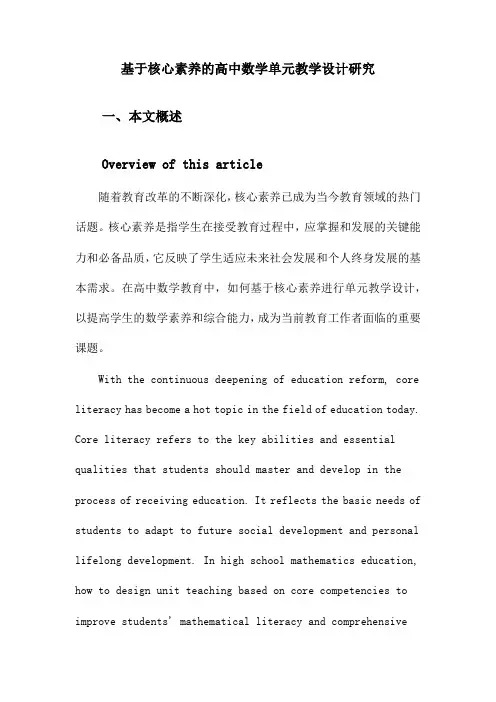 基于核心素养的高中数学单元教学设计研究

一、本文概述

Overview of this article

随着教育改革的不断深化，核心素养已成为当今教育领域的热门话题。核心素养是指学生在接受教育过程中，应掌握和发展的关键能力和必备品质，它反映了学生适应未来社会发展和个人终身发展的基本需求。在高中数学教育中，如何基于核心素养进行单元教学设计，以提高学生的数学素养和综合能力，成为当前教育工作者面临的重要课题。

With the continuous deepening of education reform, core literacy has become a hot topic in the field of education today. Core literacy refers to the key abilities and essential qualities that students should master and develop in the process of receiving education. It reflects the basic needs of students to adapt to future social development and personal lifelong development. In high school mathematics education, how to design unit teaching based on core competencies to improve students' mathematical literacy and comprehensive